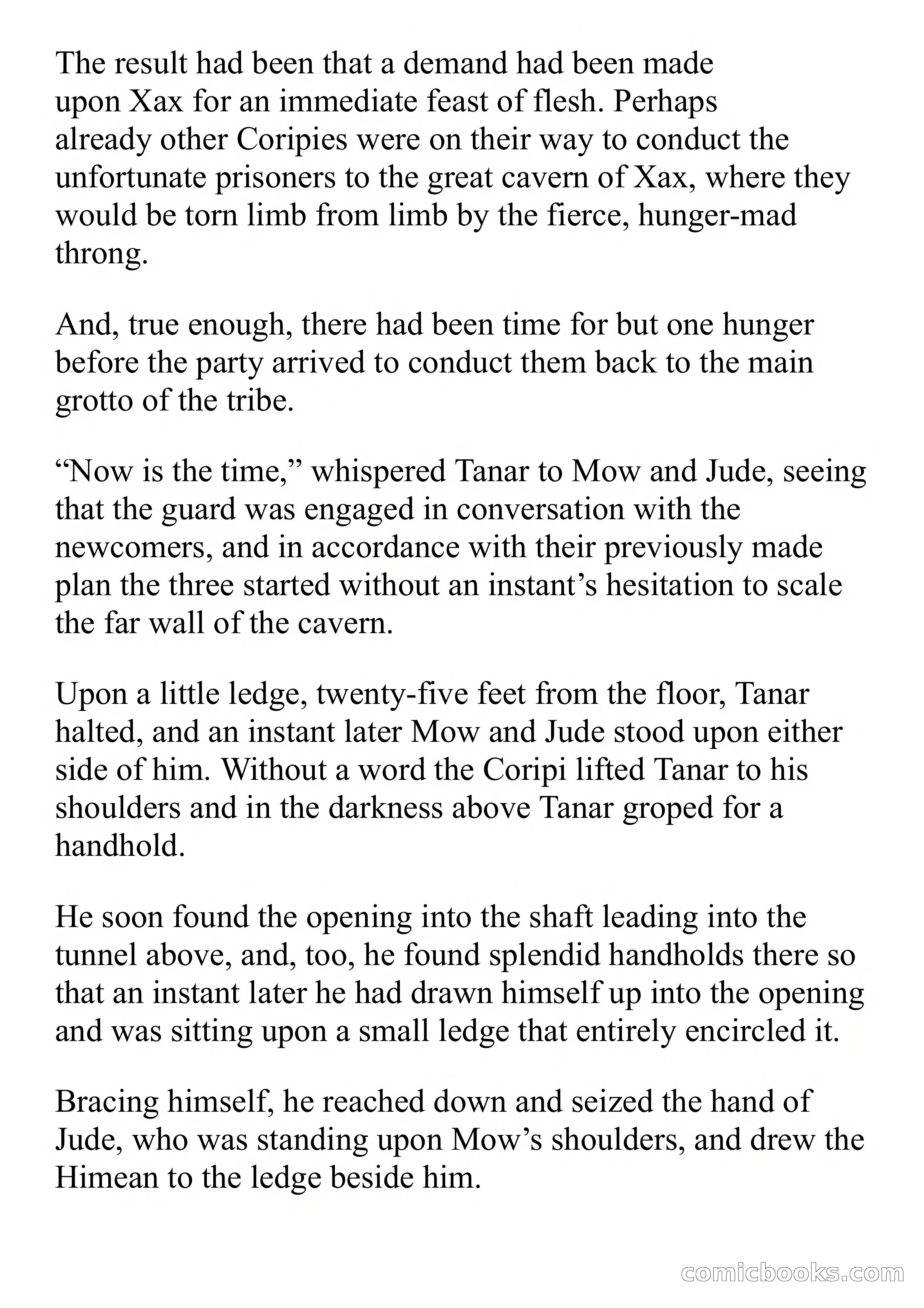 The result had been that a demand had been made upon Xax for an immediate feast of flesh. Perhaps already other Coripies were on their way to conduct the unfortunate prisoners to the great cavern of Xax, where they would be torn limb from limb by the fierce, hunger-mad throng.

And, true enough, there had been time for but one hunger before the party arrived to conduct them back to the main grotto of the tribe.

“Now is the time,” whispered Tanar to Mow and Jude, seeing that the guard was engaged in conversation with the newcomers, and in accordance with their previously made plan the three started without an instant’s hesitation to scale the far wall of the cavern.

Upon a little ledge, twenty-five feet from the floor, Tanar halted, and an instant later Mow and Jude stood upon either side of him. Without a word the Coripi lifted Tanar to his shoulders and in the darkness above Tanar groped for a handhold.

He soon found the opening into the shaft leading into the tunnel above, and, too, he found splendid handholds there so that an instant later he had drawn himself up into the opening and was sitting upon a small ledge that entirely encircled it.

Bracing himself, he reached down and seized the hand of Jude, who was standing upon Mow’s shoulders, and drew the Himean to the ledge beside him.

comicbooks.com